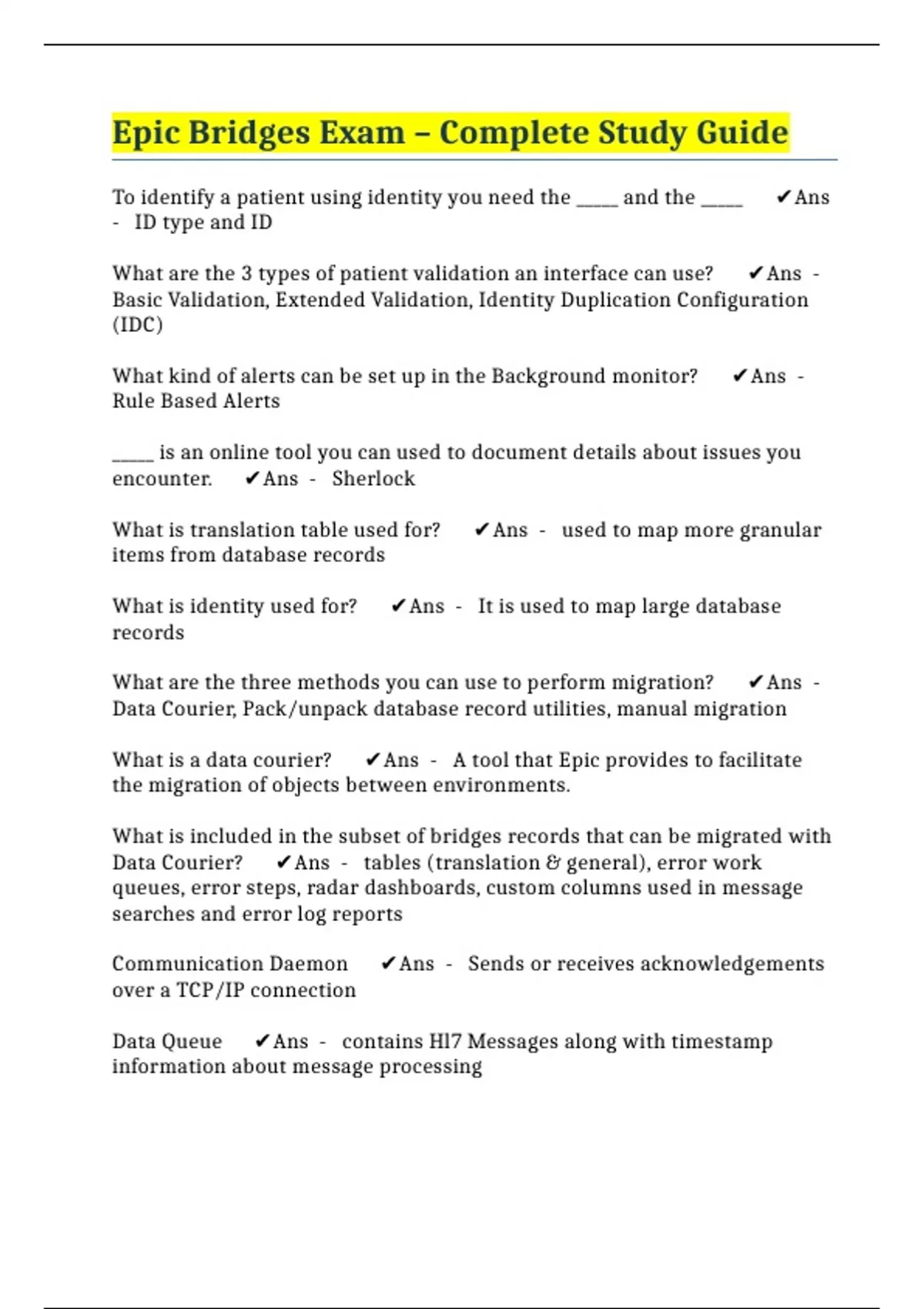 Epic Bridges Exam – Complete Study Guide

To identify a patient using identity you need the _____ and the _____ ✔Ans - ID type and ID

What are the 3 types of patient validation an interface can use? ✔Ans - Basic Validation, Extended Validation, Identity Duplication Configuration (IDC)

What kind of alerts can be set up in the Background monitor? ✔Ans - Rule Based Alerts

_____ is an online tool you can used to document details about issues you encounter. ✔Ans - Sherlock

What is translation table used for? ✔Ans - used to map more granular items from database records

What is identity used for? ✔Ans - It is used to map large database records

What are the three methods you can use to perform migration? ✔Ans - Data Courier, Pack/unpack database record utilities, manual migration

What is a data courier? ✔Ans - A tool that Epic provides to facilitate the migration of objects between environments.

What is included in the subset of bridges records that can be migrated with Data Courier? ✔Ans - tables (translation & general), error work queues, error steps, radar dashboards, custom columns used in message searches and error log reports

Communication Daemon ✔Ans - Sends or receives acknowledgements over a TCP/IP connection

Data Queue ✔Ans - contains Hl7 Messages along with timestamp information about message processing